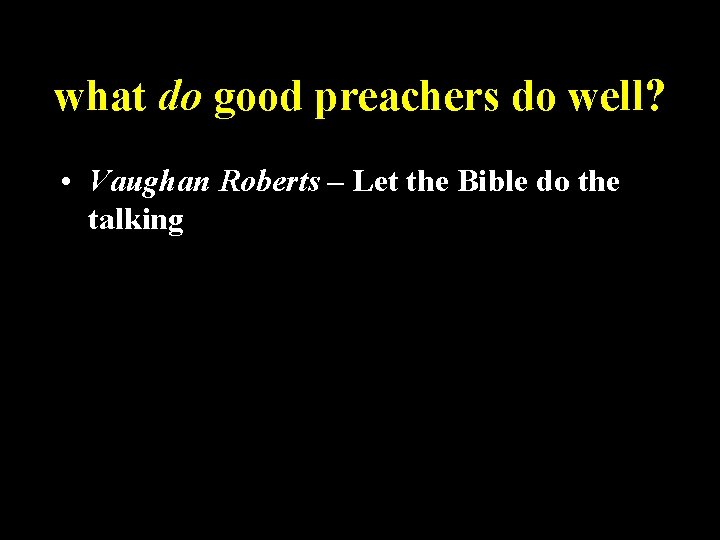 what do good preachers do well?

• Vaughan Roberts – Let the Bible do the talking